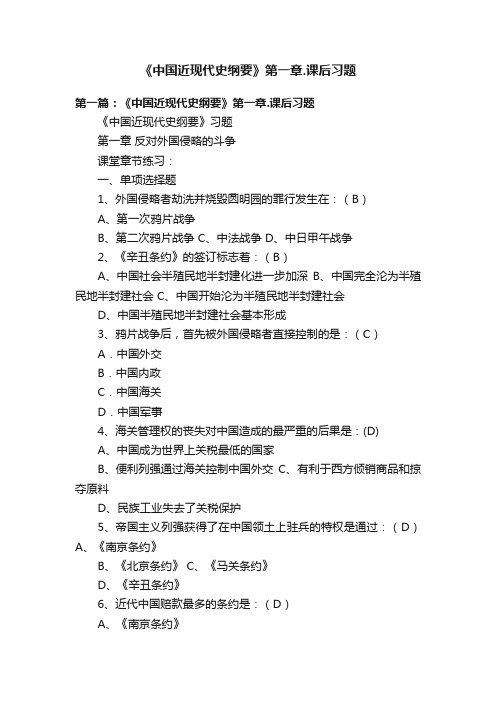 《中国近现代史纲要》第一章.课后习题

第一篇：《中国近现代史纲要》第一章.课后习题

《中国近现代史纲要》习题

第一章 反对外国侵略的斗争

课堂章节练习：

一、单项选择题

1、外国侵略者劫洗并烧毁圆明园的罪行发生在：（ B ）

A、第一次鸦片战争

B、第二次鸦片战争 C、中法战争 D、中日甲午战争

2、《辛丑条约》的签订标志着：（ B ）

A、中国社会半殖民地半封建化进一步加深 B、中国完全沦为半殖民地半封建社会 C、中国开始沦为半殖民地半封建社会

D、中国半殖民地半封建社会基本形成

3、鸦片战争后，首先被外国侵略者直接控制的是：（ C ）

A．中国外交

B．中国内政

C．中国海关

D．中国军事

4、海关管理权的丧失对中国造成的最严重的后果是：(D)

A、中国成为世界上关税最低的国家

B、便利列强通过海关控制中国外交 C、有利于西方倾销商品和掠夺原料

D、民族工业失去了关税保护

5、帝国主义列强获得了在中国领土上驻兵的特权是通过：（ D ）A、《南京条约》

B、《北京条约》 C、《马关条约》

D、《辛丑条约》

6、近代中国赔款最多的条约是：（ D ）

A、《南京条约》